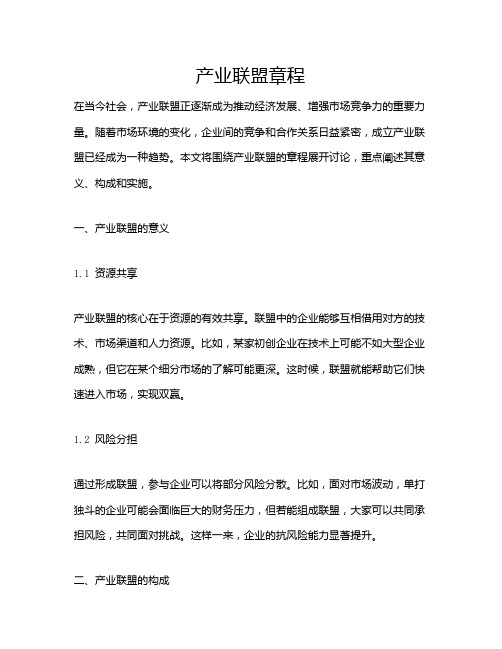 产业联盟章程

在当今社会，产业联盟正逐渐成为推动经济发展、增强市场竞争力的重要力量。随着市场环境的变化，企业间的竞争和合作关系日益紧密，成立产业联盟已经成为一种趋势。本文将围绕产业联盟的章程展开讨论，重点阐述其意义、构成和实施。

一、产业联盟的意义

1.1 资源共享

产业联盟的核心在于资源的有效共享。联盟中的企业能够互相借用对方的技术、市场渠道和人力资源。比如，某家初创企业在技术上可能不如大型企业成熟，但它在某个细分市场的了解可能更深。这时候，联盟就能帮助它们快速进入市场，实现双赢。

1.2 风险分担

通过形成联盟，参与企业可以将部分风险分散。比如，面对市场波动，单打独斗的企业可能会面临巨大的财务压力，但若能组成联盟，大家可以共同承担风险，共同面对挑战。这样一来，企业的抗风险能力显著提升。

二、产业联盟的构成